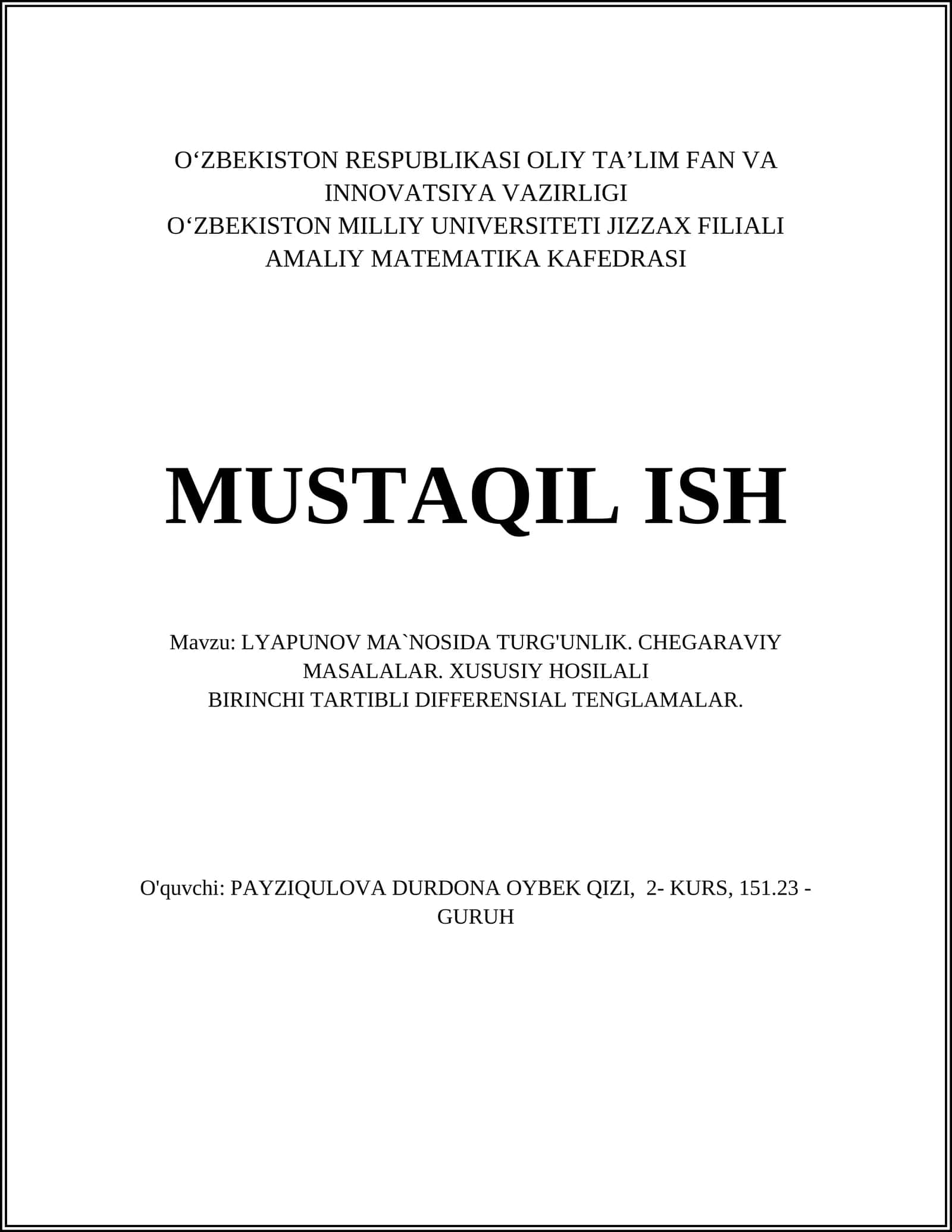 O‘ZBEKISTON RESPUBLIKASI OLIY TA’LIM FAN VA INNOVATSIYA VAZIRLIGI
O‘ZBEKISTON MILLIY UNIVERSITETI JIZZAX FILIALI
AMALIY MATEMATIKA KAFEDRASI

MUSTAQIL ISH

Mavzu: LYAPUNOV MA`NOSIDA TURG'UNLIK. CHEGARAVIY MASALALAR. XUSUSIY HOSILALI
BIRINCHI TARTIBLI DIFFERENSIAL TENGLAMALAR.

O'quvchi: PAYZIQULOVA DURDONA OYBEK QIZI, 2- KURS, 151.23 - GURUH